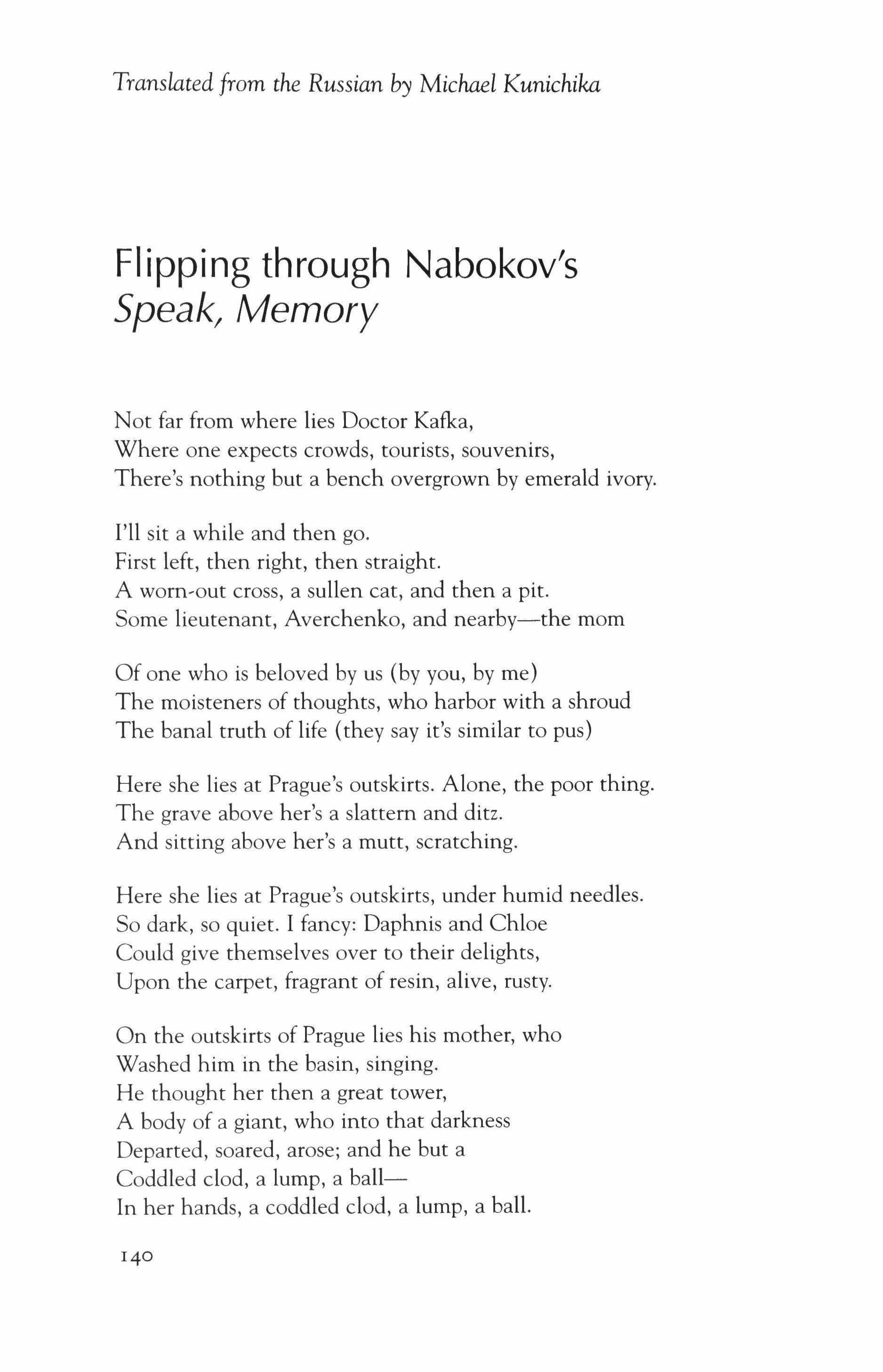 Translated from the Russian by Michael Kunichika

Flipping through Nabokov's Speak, Memory

Not far from where lies Doctor Kafka,
Where one expects crowds, tourists, souvenirs,
There's nothing but a bench overgrown by emerald ivory.

I'll sit a while and then go.
First left, then right, then straight.
A worn-out cross, a sullen cat, and then a pit.
Some lieutenant, Averchenko, and nearby—the mom

Of one who is beloved by us (by you, by me)
The moisteners of thoughts, who harbor with a shroud
The banal truth of life (they say it's similar to pus)

Here she lies at Prague's outskirts. Alone, the poor thing.
The grave above her's a slattern and ditz.
And sitting above her's a mutt, scratching.

Here she lies at Prague's outskirts, under humid needles.
So dark, so quiet. I fancy: Daphnis and Chloe
Could give themselves over to their delights,
Upon the carpet, fragrant of resin, alive, rusty.

On the outskirts of Prague lies his mother, who
Washed him in the basin, singing.
He thought her then a great tower,
A body of a giant, who into that darkness
Departed, soared, arose; and he but a
Coddled clod, a lump, a ball—
In her hands, a coddled clod, a lump, a ball.

140